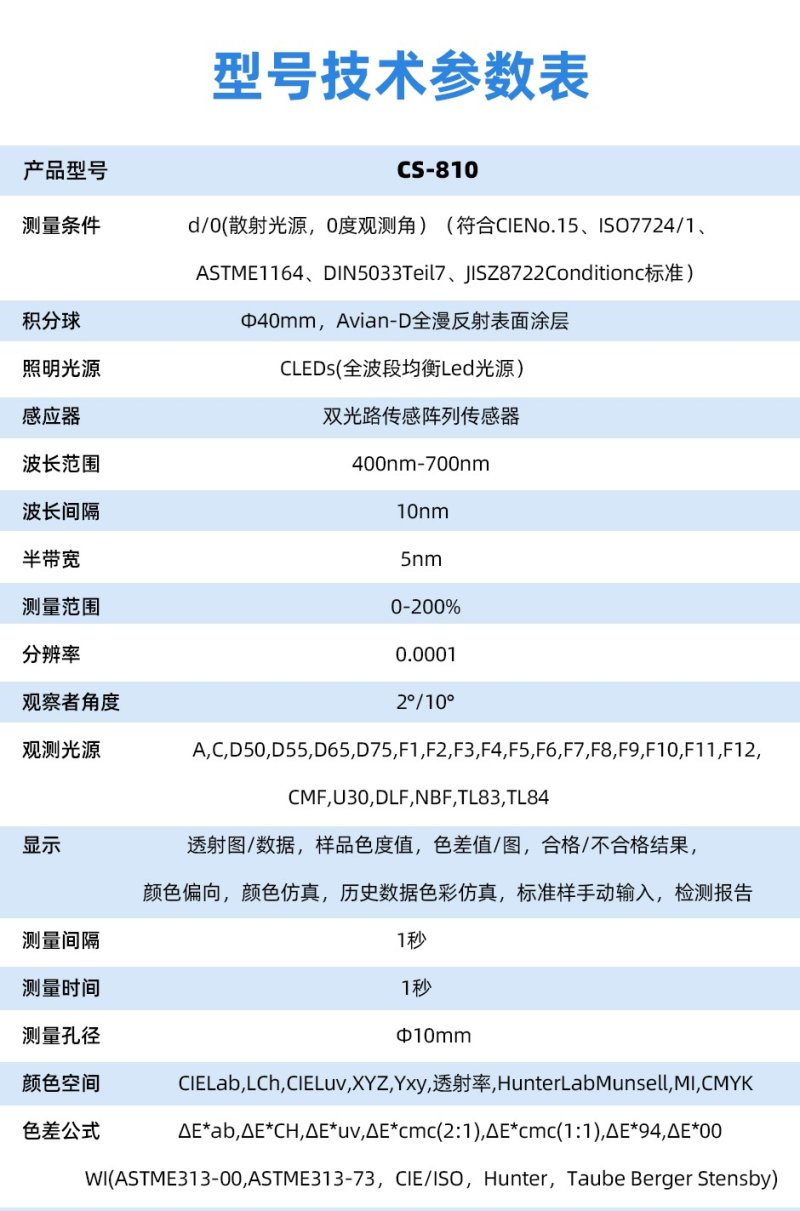 型号技术参数表

| 产品型号 | CS-810 |
|---|---|
| 测量条件 | d/0(散射光源，0度观测角）（符合CIENo.15、ISO7724/1、ASTME1164、DIN5033Teil7、JISZ8722Conditionc标准） |
| 积分球 | Φ40mm，Avian-D全漫反射表面涂层 |
| 照明光源 | CLEDs(全波段均衡Led光源） |
| 感应器 | 双光路传感阵列传感器 |
| 波长范围 | 400nm-700nm |
| 波长间隔 | 10nm |
| 半带宽 | 5nm |
| 测量范围 | 0-200% |
| 分辨率 | 0.0001 |
| 观察者角度 | 2°/10° |
| 观测光源 | A,C,D50,D55,D65,D75,F1,F2,F3,F4,F5,F6,F7,F8,F9,F10,F11,F12,CMF,U30,DLF,NBF,TL83,TL84 |
| 显示 | 透射图/数据，样品色度值，色差值/图，合格/不合格结果，颜色偏向，颜色仿真，历史数据色彩仿真，标准样手动输入，检测报告 |
| 测量间隔 | 1秒 |
| 测量时间 | 1秒 |
| 测量孔径 | Φ10mm |
| 颜色空间 | CIELab,LCh,CIELuv,XYZ,Yxy,透射率,HunterLabMunsell,MI,CMYK |
| 色差公式 | ΔE*ab,ΔE*CH,ΔE*uv,ΔE*cmc(2:1),ΔE*cmc(1:1),ΔE*94,ΔE*00 WI(ASTME313-00,ASTME313-73，CIE/ISO，Hunter，Taube Berger Stensby) |